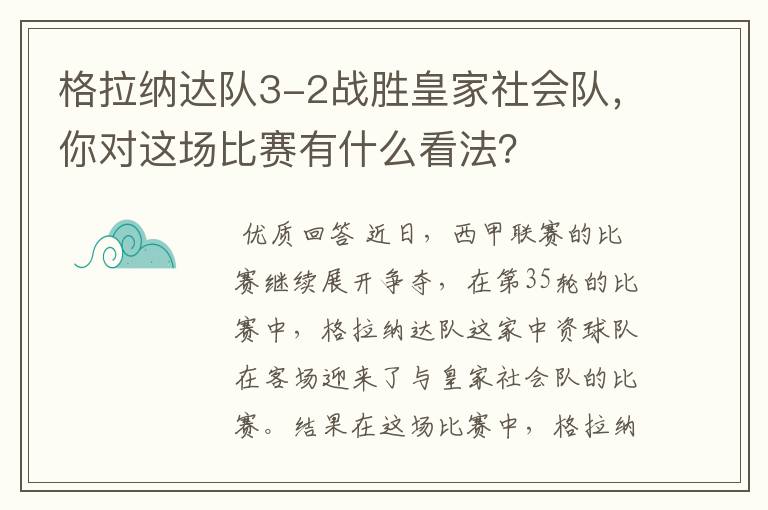 格拉纳达队3-2战胜皇家社会队，你对这场比赛有什么看法？

优质回答 近日，西甲联赛的比赛继续展开争夺，在第35轮的比赛中，格拉纳达队这家中资球队在客场迎来了与皇家社会队的比赛。结果在这场比赛中，格拉纳